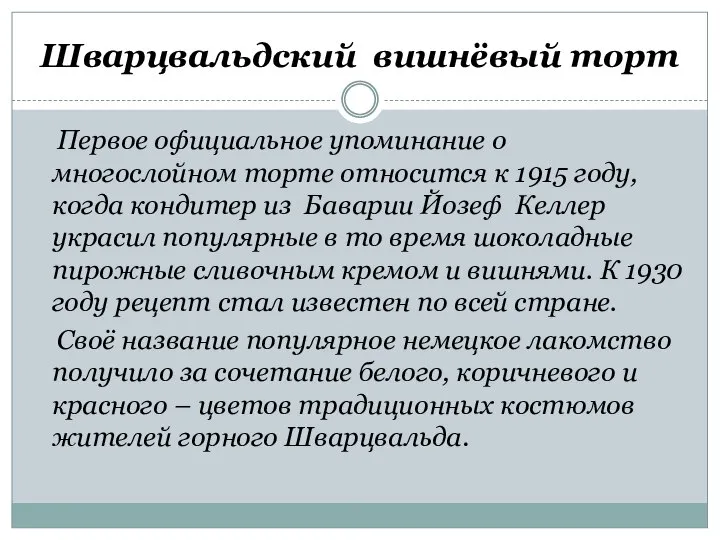 Шварцвальдский вишнёвый торт

Первое официальное упоминание о многослойном торте относится к 1915 году, когда кондитер из Баварии Йозеф Келлер украсил популярные в то время шоколадные пирожные сливочным кремом и вишнями. К 1930 году рецепт стал известен по всей стране.

Своё название популярное немецкое лакомство получило за сочетание белого, коричневого и красного – цветов традиционных костюмов жителей горного Шварцвальда.